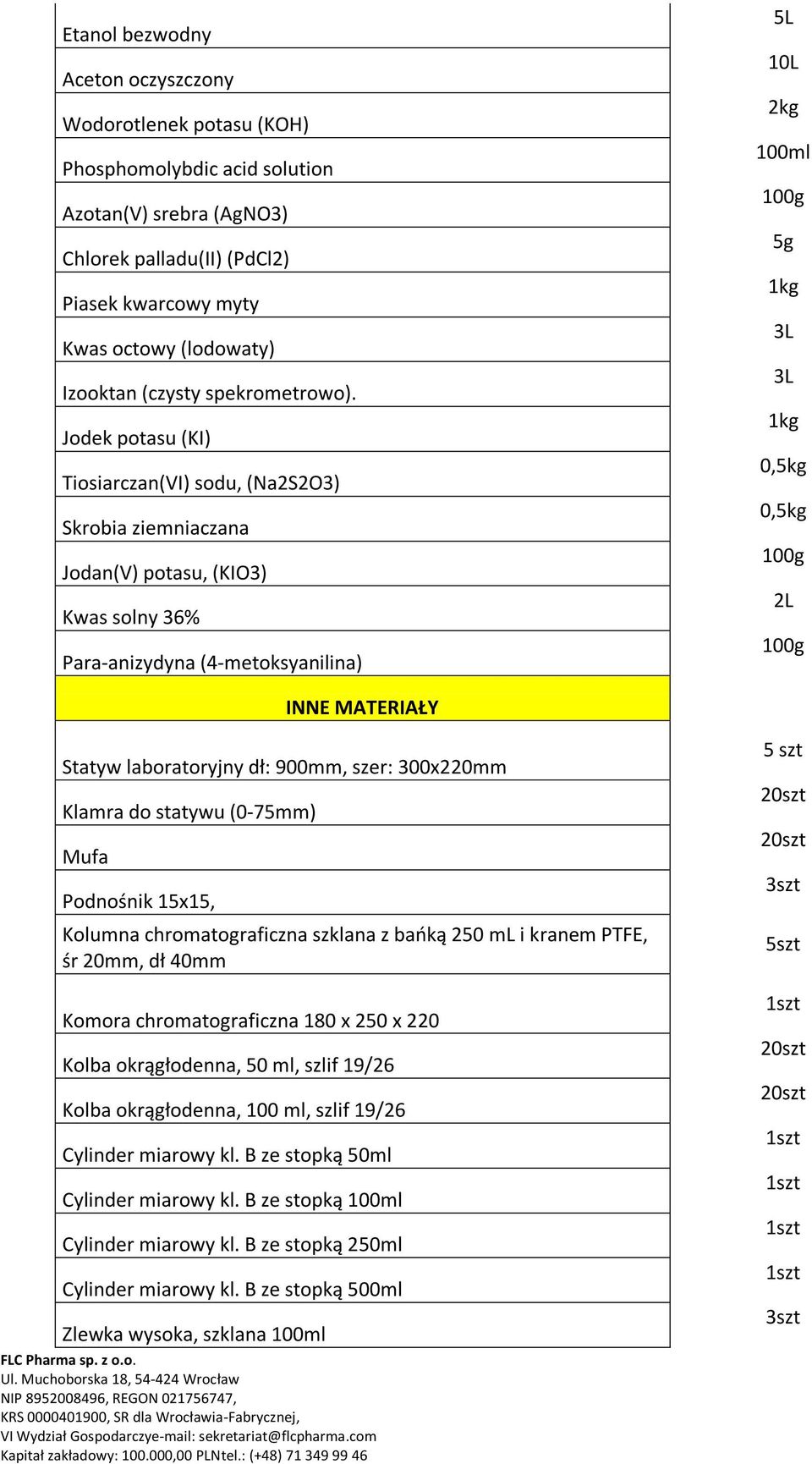 | | |
|---|---|
| Etanol bezwodny | 5L |
| Aceton oczyszczony | 10L |
| Wodorotlenek potasu (KOH) | 2kg |
| Phosphomolybdic acid solution | 100ml |
| Azotan(V) srebra (AgNO3) | 100g |
| Chlorek palladu(II) (PdCl2) | 5g |
| Piasek kwarcowy myty | 1kg |
| Kwas octowy (lodowaty) | 3L |
| Izooktan (czysty spekrometrowo). | 3L |
| Jodek potasu (KI) | 1kg |
| Tiosiarczan(VI) sodu, (Na2S2O3) | 0,5kg |
| Skrobia ziemniaczana | 0,5kg |
| Jodan(V) potasu, (KIO3) | 100g |
| Kwas solny 36% | 2L |
| Para-anizydyna (4-metoksyanilina) | 100g |
| INNE MATERIAŁY | |
| Statyw laboratoryjny dł: 900mm, szer: 300x220mm | 5 szt |
| Klamra do statywu (0-75mm) | 20szt |
| Mufa | 20szt |
| Podnośnik 15x15, | 3szt |
| Kolumna chromatograficzna szklana z bańką 250 mL i kranem PTFE, śr 20mm, dł 40mm | 5szt |
| Komora chromatograficzna 180 x 250 x 220 | 1szt |
| Kolba okrągłodenna, 50 ml, szlif 19/26 | 20szt |
| Kolba okrągłodenna, 100 ml, szlif 19/26 | 20szt |
| Cylinder miarowy kl. B ze stopką 50ml | 1szt |
| Cylinder miarowy kl. B ze stopką 100ml | 1szt |
| Cylinder miarowy kl. B ze stopką 250ml | 1szt |
| Cylinder miarowy kl. B ze stopką 500ml | 1szt |
| Zlewka wysoka, szklana 100ml | 3szt |

FLC Pharma sp. z o.o.
Ul. Muchoborska 18, 54-424 Wrocław
NIP 8952008496, REGON 021756747,
KRS 0000401900, SR dla Wrocławia-Fabrycznej,
VI Wydział Gospodarczye-mail: sekretariat@flcpharma.com
Kapitał zakładowy: 100.000,00 PLNtel.: (+48) 71 349 99 46